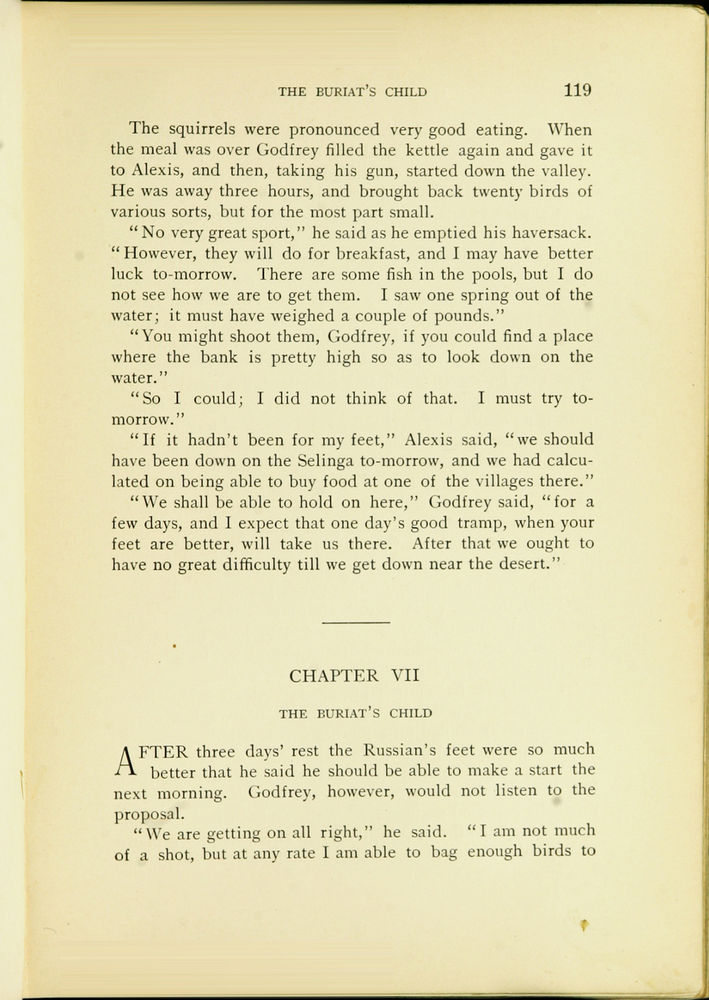 THE BURIAT'S CHILD 119

The squirrels were pronounced very good eating. When the meal was over Godfrey filled the kettle again and gave it to Alexis, and then, taking his gun, started down the valley. He was away three hours, and brought back twenty birds of various sorts, but for the most part small.

"No very great sport," he said as he emptied his haversack. "However, they will do for breakfast, and I may have better luck to-morrow. There are some fish in the pools, but I do not see how we are to get them. I saw one spring out of the water; it must have weighed a couple of pounds."

"You might shoot them, Godfrey, if you could find a place where the bank is pretty high so as to look down on the water."

"So I could; I did not think of that. I must try to-morrow."

"If it hadn't been for my feet," Alexis said, "we should have been down on the Selinga to-morrow, and we had calculated on being able to buy food at one of the villages there."

"We shall be able to hold on here," Godfrey said, "for a few days, and I expect that one day's good tramp, when your feet are better, will take us there. After that we ought to have no great difficulty till we get down near the desert."

CHAPTER VII

THE BURIAT'S CHILD

AFTER three days' rest the Russian's feet were so much better that he said he should be able to make a start the next morning. Godfrey, however, would not listen to the proposal.

"We are getting on all right," he said. "I am not much of a shot, but at any rate I am able to bag enough birds to